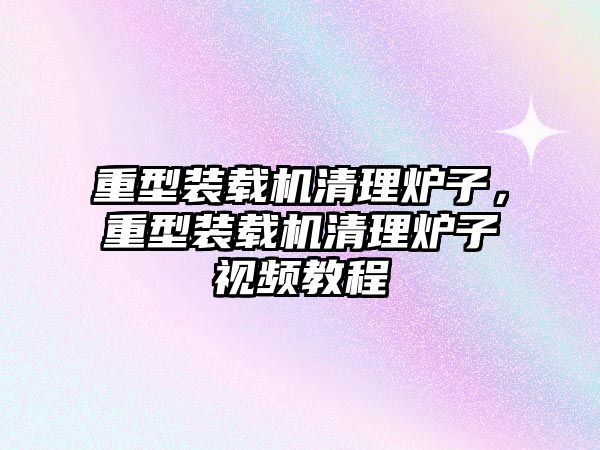 重型装载机清理炉子，重型装载机清理炉子视频教程